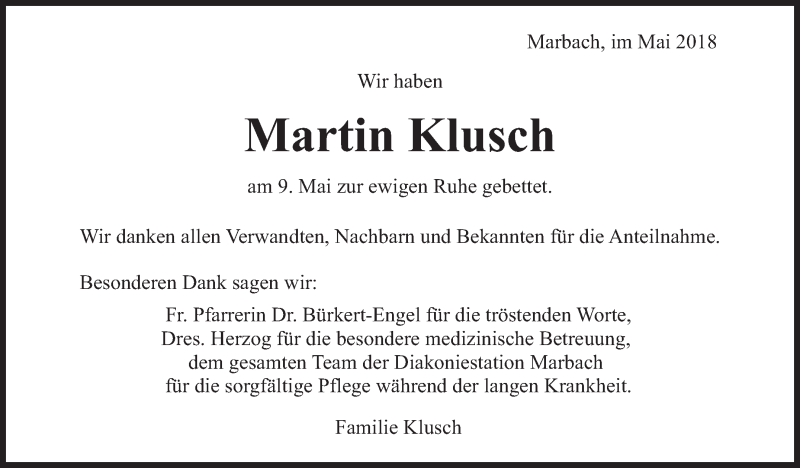 Marbach, im Mai 2018

Wir haben

Martin Klusch

am 9. Mai zur ewigen Ruhe gebettet.

Wir danken allen Verwandten, Nachbarn und Bekannten für die Anteilnahme.

Besonderen Dank sagen wir:

Fr. Pfarrerin Dr. Bürkert-Engel für die tröstenden Worte,
Dres. Herzog für die besondere medizinische Betreuung,
dem gesamten Team der Diakoniestation Marbach
für die sorgfältige Pflege während der langen Krankheit.

Familie Klusch